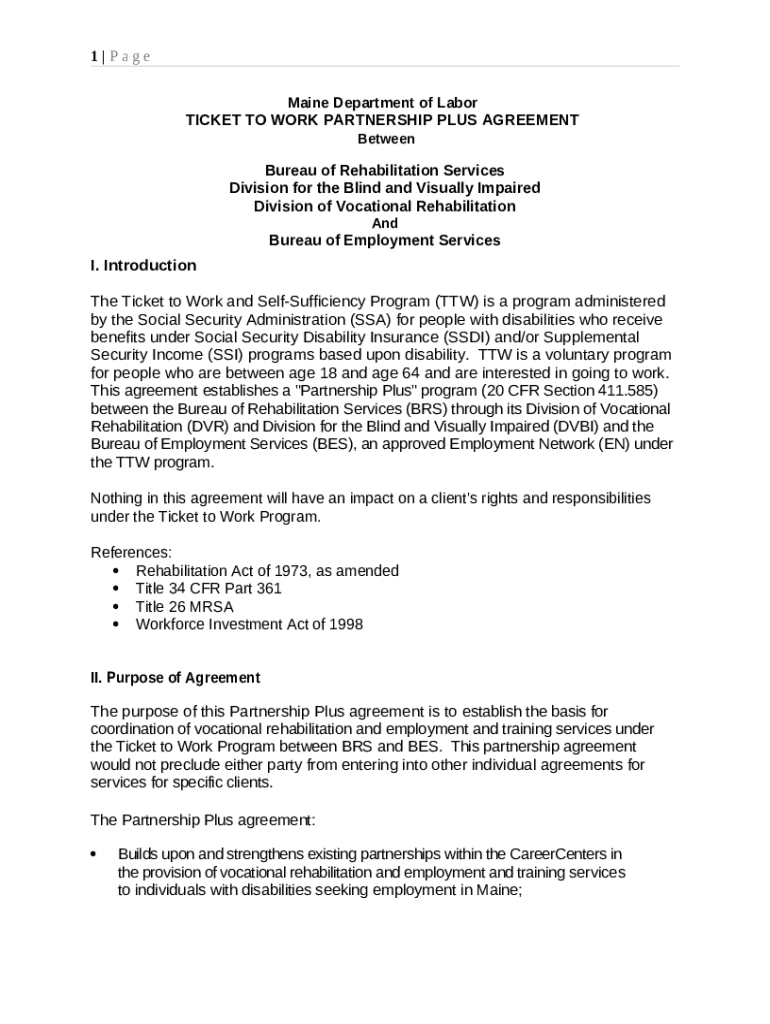 1 | P a g e

Maine Department of Labor
TICKET TO WORK PARTNERSHIP PLUS AGREEMENT
Between

Bureau of Rehabilitation Services
Division for the Blind and Visually Impaired
Division of Vocational Rehabilitation
And
Bureau of Employment Services

I. Introduction

The Ticket to Work and Self-Sufficiency Program (TTW) is a program administered by the Social Security Administration (SSA) for people with disabilities who receive benefits under Social Security Disability Insurance (SSDI) and/or Supplemental Security Income (SSI) programs based upon disability. TTW is a voluntary program for people who are between age 18 and age 64 and are interested in going to work. This agreement establishes a "Partnership Plus" program (20 CFR Section 411.585) between the Bureau of Rehabilitation Services (BRS) through its Division of Vocational Rehabilitation (DVR) and Division for the Blind and Visually Impaired (DVBI) and the Bureau of Employment Services (BES), an approved Employment Network (EN) under the TTW program.

Nothing in this agreement will have an impact on a client's rights and responsibilities under the Ticket to Work Program.

References:
• Rehabilitation Act of 1973, as amended
• Title 34 CFR Part 361
• Title 26 MRSA
• Workforce Investment Act of 1998

II. Purpose of Agreement

The purpose of this Partnership Plus agreement is to establish the basis for coordination of vocational rehabilitation and employment and training services under the Ticket to Work Program between BRS and BES. This partnership agreement would not preclude either party from entering into other individual agreements for services for specific clients.

The Partnership Plus agreement:

• Builds upon and strengthens existing partnerships within the CareerCenters in the provision of vocational rehabilitation and employment and training services to individuals with disabilities seeking employment in Maine;